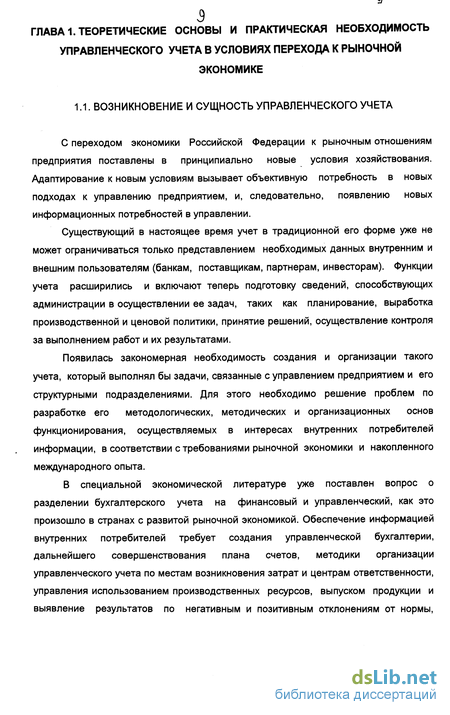 9

ГЛАВА 1. ТЕОРЕТИЧЕСКИЕ ОСНОВЫ И ПРАКТИЧЕСКАЯ НЕОБХОДИМОСТЬ УПРАВЛЕНЧЕСКОГО УЧЕТА В УСЛОВИЯХ ПЕРЕХОДА К РЫНОЧНОЙ ЭКОНОМИКЕ

1.1. ВОЗНИКНОВЕНИЕ И СУЩНОСТЬ УПРАВЛЕНЧЕСКОГО УЧЕТА

С переходом экономики Российской Федерации к рыночным отношениям предприятия поставлены в принципиально новые условия хозяйствования. Адаптирование к новым условиям вызывает объективную потребность в новых подходах к управлению предприятием, и, следовательно, появлению новых информационных потребностей в управлении.

Существующий в настоящее время учет в традиционной его форме уже не может ограничиваться только представлением необходимых данных внутренним и внешним пользователям (банкам, поставщикам, партнерам, инвесторам). Функции учета расширились и включают теперь подготовку сведений, способствующих администрации в осуществлении ее задач, таких как планирование, выработка производственной и ценовой политики, принятие решений, осуществление контроля за выполнением работ и их результатами.

Появилась закономерная необходимость создания и организации такого учета, который выполнял бы задачи, связанные с управлением предприятием и его структурными подразделениями. Для этого необходимо решение проблем по разработке его методологических, методических и организационных основ функционирования, осуществляемых в интересах внутренних потребителей информации, в соответствии с требованиями рыночной экономики и накопленного международного опыта.

В специальной экономической литературе уже поставлен вопрос о разделении бухгалтерского учета на финансовый и управленческий, как это произошло в странах с развитой рыночной экономикой. Обеспечение информацией внутренних потребителей требует создания управленческой бухгалтерии, дальнейшего совершенствования плана счетов, методики организации управленческого учета по местам возникновения затрат и центрам ответственности, управления использованием производственных ресурсов, выпуском продукции и выявление результатов по негативным и позитивным отклонениям от нормы,

dsLib.net
библиотека диссертаций